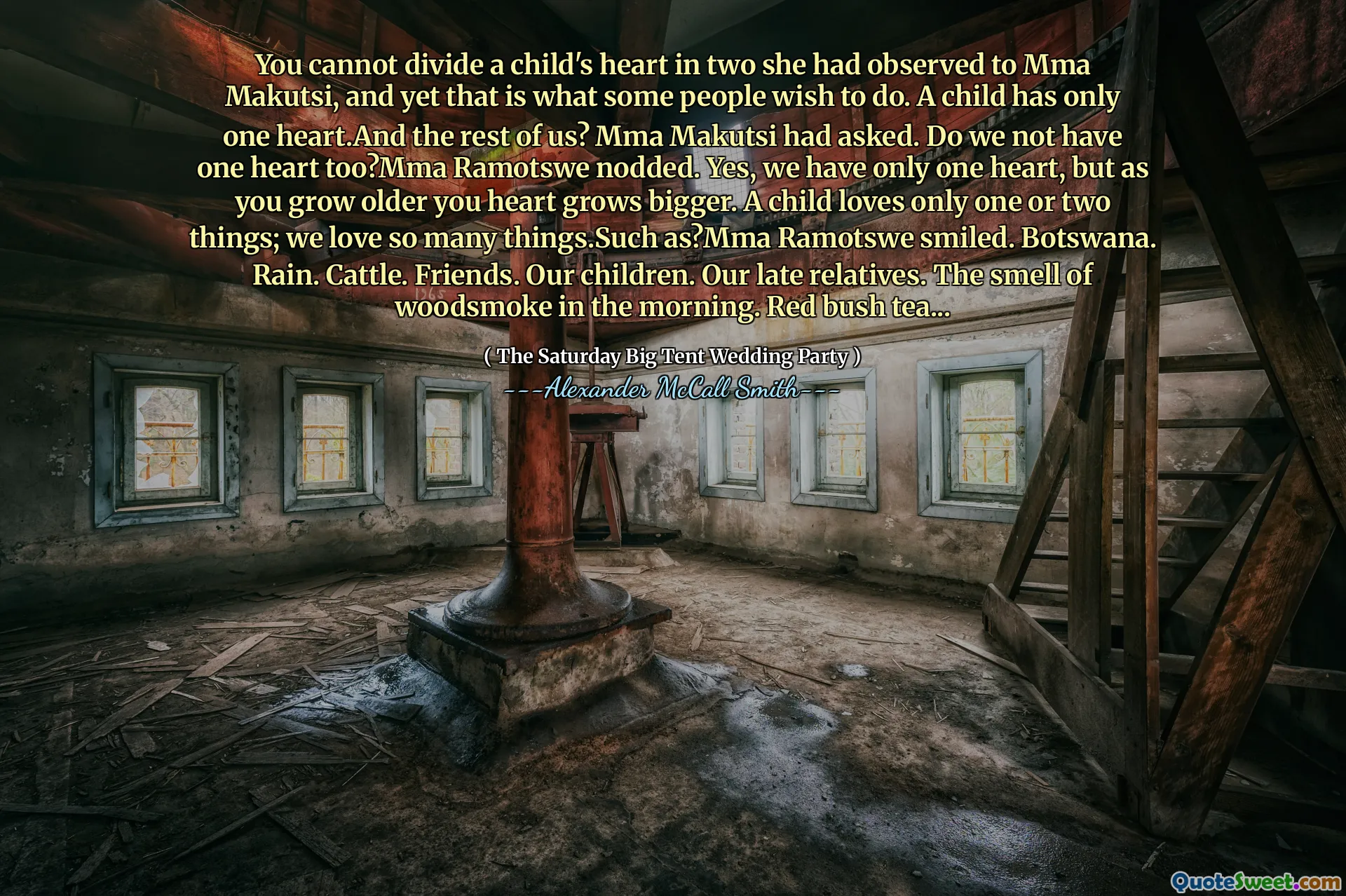 You cannot divide a child's heart in two she had observed to Mma Makutsi, and yet that is what some people wish to do. A child has only one heart.And the rest of us? Mma Makutsi had asked. Do we not have one heart too?Mma Ramotswe nodded. Yes, we have only one heart, but as you grow older you heart grows bigger. A child loves only one or two things; we love so many things.Such as?Mma Ramotswe smiled. Botswana. Rain. Cattle. Friends. Our children. Our late relatives. The smell of woodsmoke in the morning. Red bush tea...

( The Saturday Big Tent Wedding Party )

---Alexander McCall Smith---

QuoteSweet.com